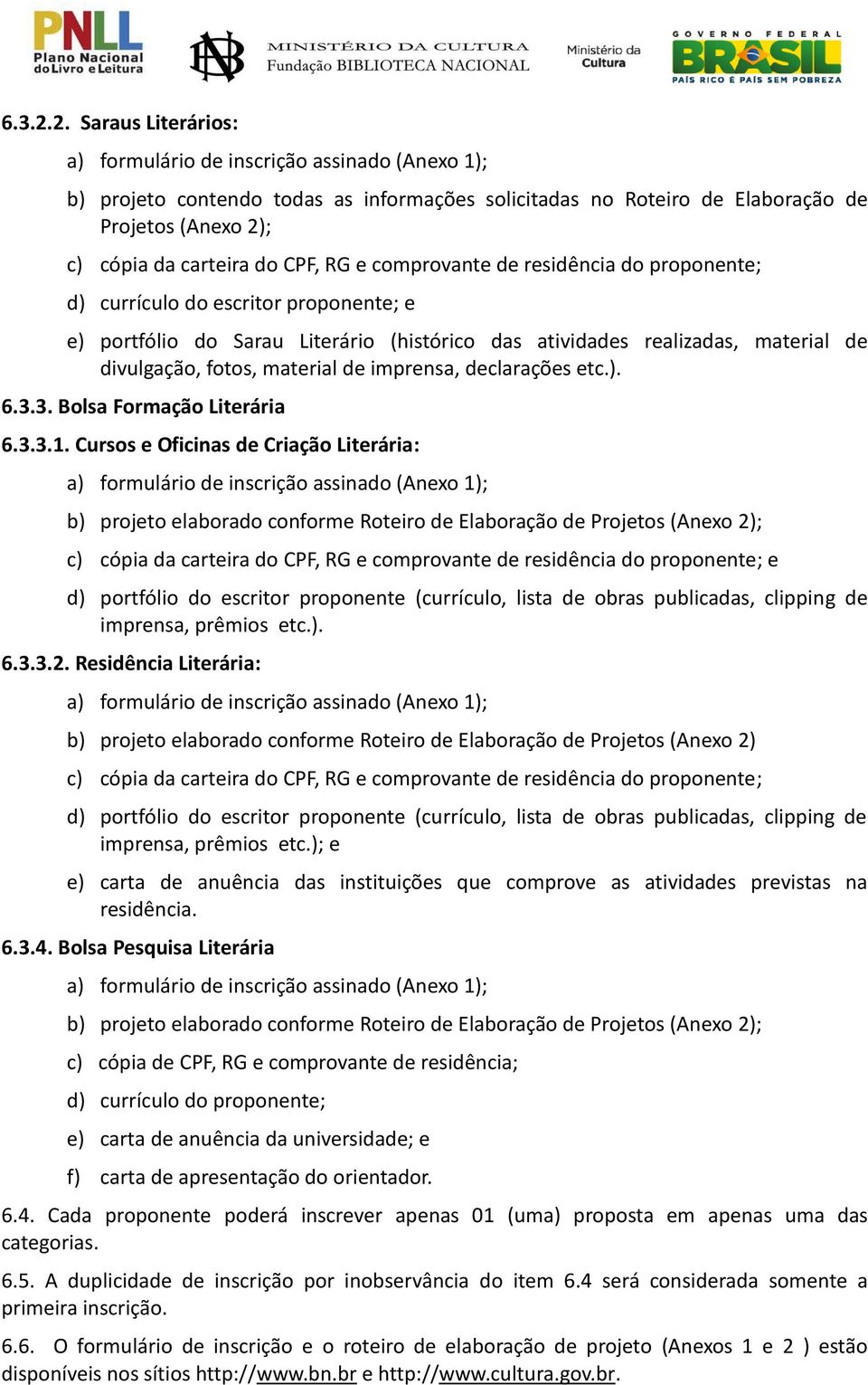 PNLL Plano Nacional do Livro e Leitura

MINISTÉRIO DA CULTURA
Fundação BIBLIOTECA NACIONAL

Ministério da Cultura

GOVERNO FEDERAL
BRASIL
PAÍS RICO É PAÍS SEM POBREZA

6.3.2.2. Saraus Literários:

a) formulário de inscrição assinado (Anexo 1);

b) projeto contendo todas as informações solicitadas no Roteiro de Elaboração de Projetos (Anexo 2);

c) cópia da carteira do CPF, RG e comprovante de residência do proponente;

d) currículo do escritor proponente; e

e) portfólio do Sarau Literário (histórico das atividades realizadas, material de divulgação, fotos, material de imprensa, declarações etc.).

6.3.3. Bolsa Formação Literária

6.3.3.1. Cursos e Oficinas de Criação Literária:

a) formulário de inscrição assinado (Anexo 1);

b) projeto elaborado conforme Roteiro de Elaboração de Projetos (Anexo 2);

c) cópia da carteira do CPF, RG e comprovante de residência do proponente; e

d) portfólio do escritor proponente (currículo, lista de obras publicadas, clipping de imprensa, prêmios etc.).

6.3.3.2. Residência Literária:

a) formulário de inscrição assinado (Anexo 1);

b) projeto elaborado conforme Roteiro de Elaboração de Projetos (Anexo 2)

c) cópia da carteira do CPF, RG e comprovante de residência do proponente;

d) portfólio do escritor proponente (currículo, lista de obras publicadas, clipping de imprensa, prêmios etc.); e

e) carta de anuência das instituições que comprove as atividades previstas na residência.

6.3.4. Bolsa Pesquisa Literária

a) formulário de inscrição assinado (Anexo 1);

b) projeto elaborado conforme Roteiro de Elaboração de Projetos (Anexo 2);

c) cópia de CPF, RG e comprovante de residência;

d) currículo do proponente;

e) carta de anuência da universidade; e

f) carta de apresentação do orientador.

6.4. Cada proponente poderá inscrever apenas 01 (uma) proposta em apenas uma das categorias.

6.5. A duplicidade de inscrição por inobservância do item 6.4 será considerada somente a primeira inscrição.

6.6. O formulário de inscrição e o roteiro de elaboração de projeto (Anexos 1 e 2 ) estão disponíveis nos sítios http://www.bn.br e http://www.cultura.gov.br.